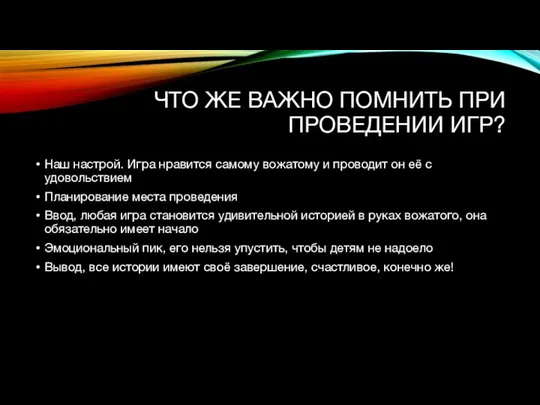 ЧТО ЖЕ ВАЖНО ПОМНИТЬ ПРИ ПРОВЕДЕНИИ ИГР?

• Наш настрой. Игра нравится самому вожатому и проводит он её с удовольствием
• Планирование места проведения
• Ввод, любая игра становится удивительной историей в руках вожатого, она обязательно имеет начало
• Эмоциональный пик, его нельзя упустить, чтобы детям не надоело
• Вывод, все истории имеют своё завершение, счастливое, конечно же!